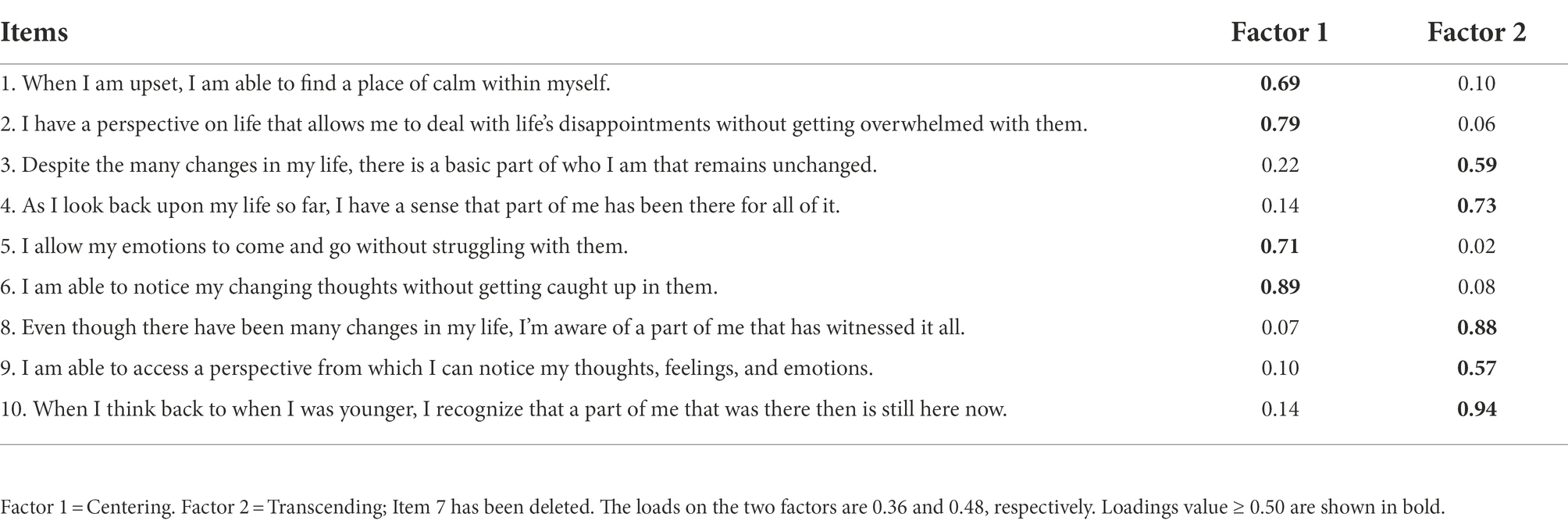 | Items | Factor 1 | Factor 2 |
|---|---|---|
| 1. When I am upset, I am able to find a place of calm within myself. | **0.69** | 0.10 |
| 2. I have a perspective on life that allows me to deal with life's disappointments without getting overwhelmed with them. | **0.79** | 0.06 |
| 3. Despite the many changes in my life, there is a basic part of who I am that remains unchanged. | 0.22 | **0.59** |
| 4. As I look back upon my life so far, I have a sense that part of me has been there for all of it. | 0.14 | **0.73** |
| 5. I allow my emotions to come and go without struggling with them. | **0.71** | 0.02 |
| 6. I am able to notice my changing thoughts without getting caught up in them. | **0.89** | 0.08 |
| 8. Even though there have been many changes in my life, I'm aware of a part of me that has witnessed it all. | 0.07 | **0.88** |
| 9. I am able to access a perspective from which I can notice my thoughts, feelings, and emotions. | 0.10 | **0.57** |
| 10. When I think back to when I was younger, I recognize that a part of me that was there then is still here now. | 0.14 | **0.94** |

Factor 1 = Centering. Factor 2 = Transcending; Item 7 has been deleted. The loads on the two factors are 0.36 and 0.48, respectively. Loadings value ≥ 0.50 are shown in bold.